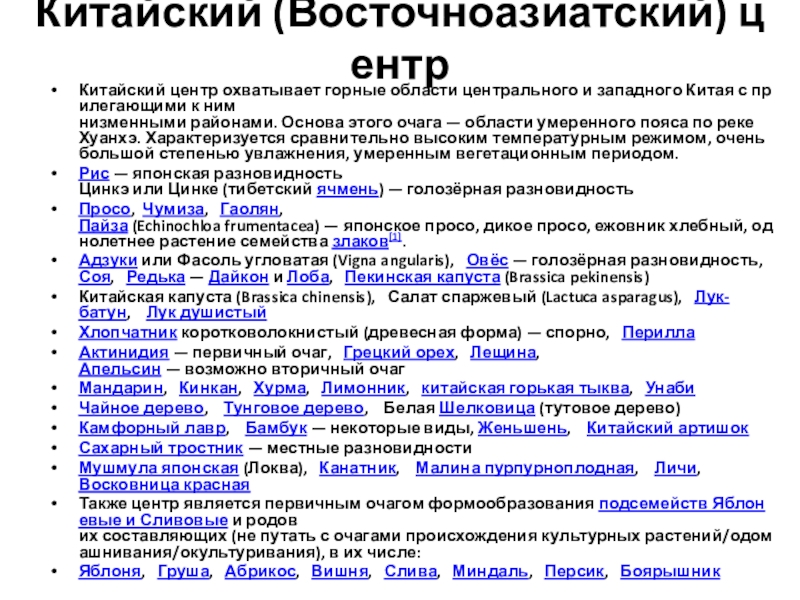 Китайский (Восточноазиатский) центр

• Китайский центр охватывает горные области центрального и западного Китая с прилегающими к ним низменными районами. Основа этого очага — области умеренного пояса по реке Хуанхэ. Характеризуется сравнительно высоким температурным режимом, очень большой степенью увлажнения, умеренным вегетационным периодом.
• Рис — японская разновидность Цинкэ или Цинке (тибетский ячмень) — голозёрная разновидность
• Просо, Чумиза, Гаолян, Пайза (Echinochloa frumentacea) — японское просо, дикое просо, ежовник хлебный, однолетнее растение семейства злаков[1].
• Адзуки или Фасоль угловатая (Vigna angularis), Овёс — голозёрная разновидность, Соя, Редька — Дайкон и Лоба, Пекинская капуста (Brassica pekinensis)
• Китайская капуста (Brassica chinensis), Салат спаржевый (Lactuca asparagus), Лук-батун, Лук душистый
• Хлопчатник коротковолокнистый (древесная форма) — спорно, Перилла
• Актинидия — первичный очаг, Грецкий орех, Лещина, Апельсин — возможно вторичный очаг
• Мандарин, Кинкан, Хурма, Лимонник, китайская горькая тыква, Унаби
• Чайное дерево, Тунговое дерево, Белая Шелковица (тутовое дерево)
• Камфорный лавр, Бамбук — некоторые виды, Женьшень, Китайский артишок
• Сахарный тростник — местные разновидности
• Мушмула японская (Локва), Канатник, Малина пурпурноплодная, Личи, Восковница красная
• Также центр является первичным очагом формообразования подсемейств Яблоневые и Сливовые и родов их составляющих (не путать с очагами происхождения культурных растений/одомашнивания/окультуривания), в их числе:
• Яблоня, Груша, Абрикос, Вишня, Слива, Миндаль, Персик, Боярышник